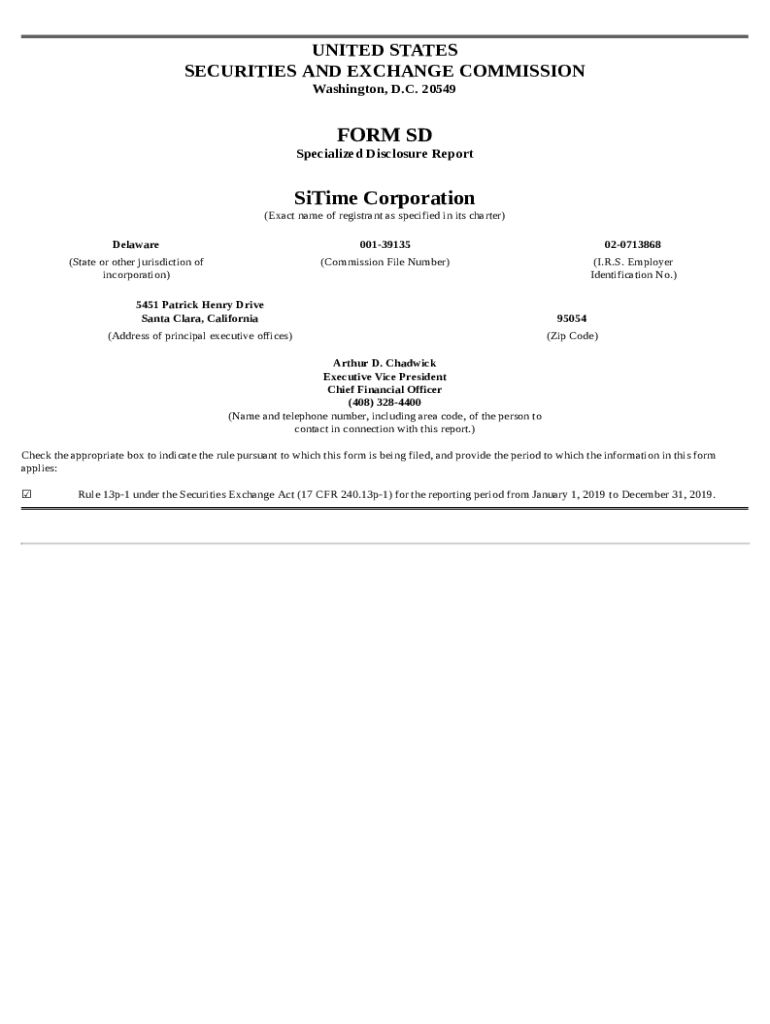 UNITED STATES
SECURITIES AND EXCHANGE COMMISSION
Washington, D.C. 20549

FORM SD
Specialized Disclosure Report

SiTime Corporation
(Exact name of registrant as specified in its charter)

| Delaware | 001-39135 | 02-0713868 |
|---|---|---|
| (State or other jurisdiction of incorporation) | (Commission File Number) | (I.R.S. Employer Identification No.) |

| 5451 Patrick Henry Drive Santa Clara, California | 95054 |
|---|---|
| (Address of principal executive offices) | (Zip Code) |

Arthur D. Chadwick
Executive Vice President
Chief Financial Officer
(408) 328-4400
(Name and telephone number, including area code, of the person to contact in connection with this report.)

Check the appropriate box to indicate the rule pursuant to which this form is being filed, and provide the period to which the information in this form applies:

☑ Rule 13p-1 under the Securities Exchange Act (17 CFR 240.13p-1) for the reporting period from January 1, 2019 to December 31, 2019.